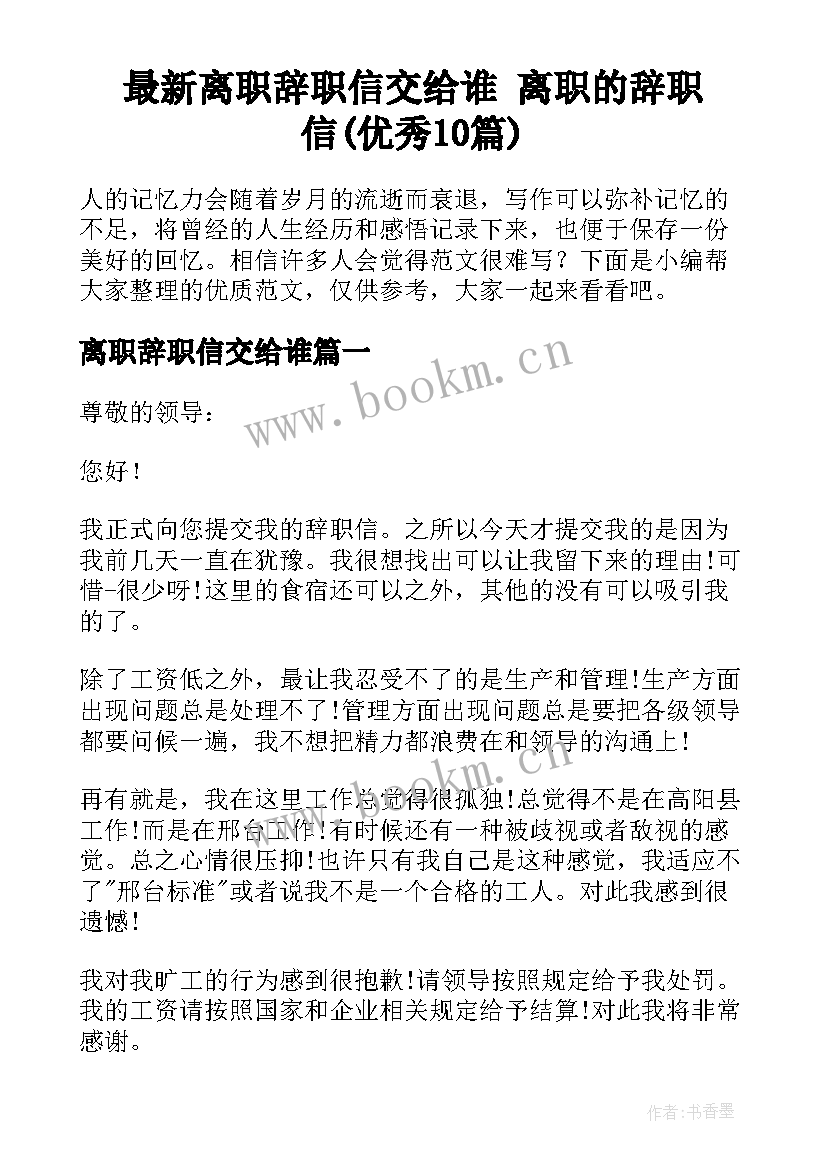 最新离职辞职信交给谁 离职的辞职信(优秀10篇)

人的记忆力会随着岁月的流逝而衰退，写作可以弥补记忆的不足，将曾经的人生经历和感悟记录下来，也便于保存一份美好的回忆。相信许多人会觉得范文很难写？下面是小编帮大家整理的优质范文，仅供参考，大家一起来看看吧。

离职辞职信交给谁篇一

www.bookm.cn

尊敬的领导：

您好！

我正式向您提交我的辞职信。之所以今天才提交我的是因为我前几天一直在犹豫。我很想找出可以让我留下来的理由!可惜-很少呀!这里的食宿还可以之外，其他的没有可以吸引我的了。

除了工资低之外，最让我忍受不了的是生产和管理!生产方面出现问题总是处理不了!管理方面出现问题总是要把各级领导都要问候一遍，我不想把精力都浪费在和领导的沟通上！

www.bookm.cn

再有就是，我在这里工作总觉得很孤独!总觉得不是在高阳县工作!而是在邢台工作!有时候还有一种被歧视或者敌视的感觉。总之心情很压抑!也许只有我自己是这种感觉，我适应不了"邢台标准"或者说我不是一个合格的工人。对此我感到很遗憾！

我对我旷工的行为感到很抱歉!请领导按照规定给予我处罚。我的工资请按照国家和企业相关规定给予结算!对此我将非常感谢。

作者：书香墨